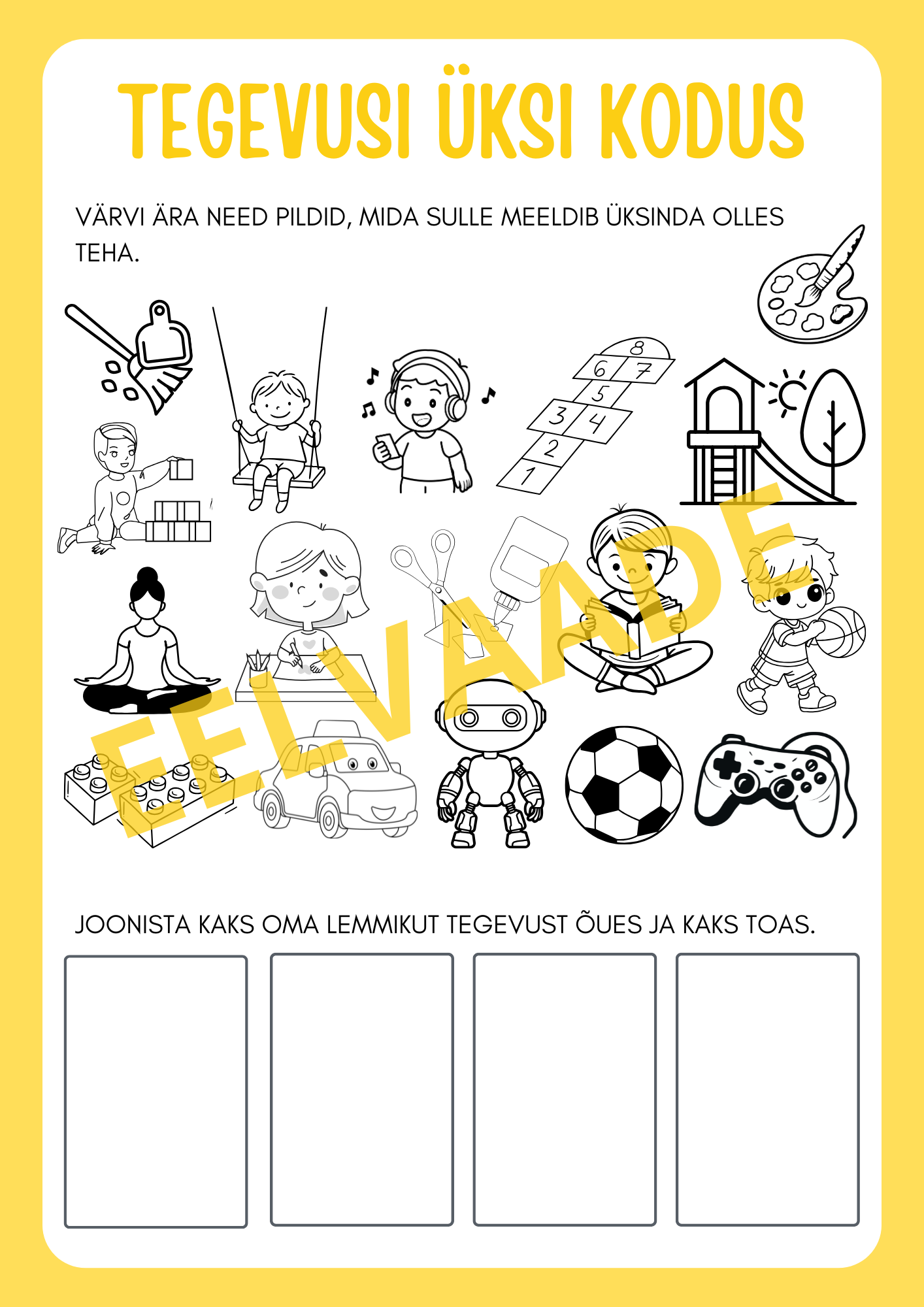 TEGEVUSI ÜKSI KODUS

VÄRVI ÄRA NEED PILDID, MIDA SULLE MEELDIB ÜKSINDA OLLES TEHA.

8
6 7
5
3 4
2
1

EELVAADE

JOONISTA KAKS OMA LEMMIKUT TEGEVUST ÕUES JA KAKS TOAS.